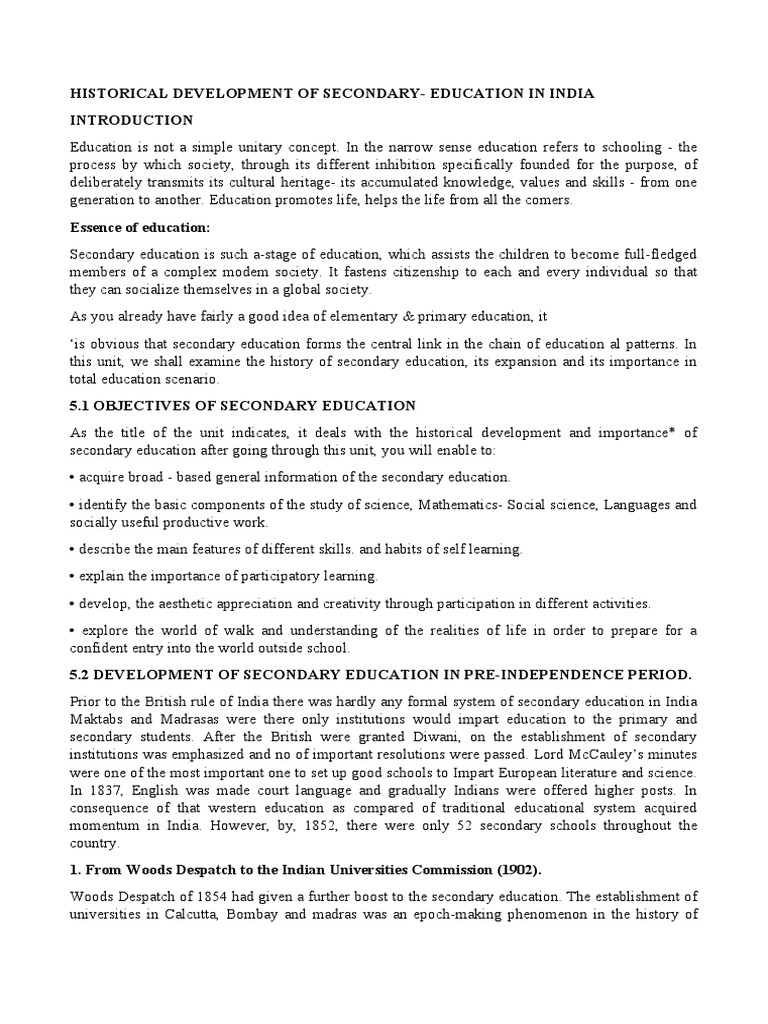 HISTORICAL DEVELOPMENT OF SECONDARY- EDUCATION IN INDIA

INTRODUCTION

Education is not a simple unitary concept. In the narrow sense education refers to schooling - the process by which society, through its different inhibition specifically founded for the purpose, of deliberately transmits its cultural heritage- its accumulated knowledge, values and skills - from one generation to another. Education promotes life, helps the life from all the comers.

Essence of education:

Secondary education is such a-stage of education, which assists the children to become full-fledged members of a complex modem society. It fastens citizenship to each and every individual so that they can socialize themselves in a global society.

As you already have fairly a good idea of elementary & primary education, it

'is obvious that secondary education forms the central link in the chain of education al patterns. In this unit, we shall examine the history of secondary education, its expansion and its importance in total education scenario.

5.1 OBJECTIVES OF SECONDARY EDUCATION

As the title of the unit indicates, it deals with the historical development and importance* of secondary education after going through this unit, you will enable to:

• acquire broad - based general information of the secondary education.

• identify the basic components of the study of science, Mathematics- Social science, Languages and socially useful productive work.

• describe the main features of different skills. and habits of self learning.

• explain the importance of participatory learning.

• develop, the aesthetic appreciation and creativity through participation in different activities.

• explore the world of walk and understanding of the realities of life in order to prepare for a confident entry into the world outside school.

5.2 DEVELOPMENT OF SECONDARY EDUCATION IN PRE-INDEPENDENCE PERIOD.

Prior to the British rule of India there was hardly any formal system of secondary education in India Maktabs and Madrasas were there only institutions would impart education to the primary and secondary students. After the British were granted Diwani, on the establishment of secondary institutions was emphasized and no of important resolutions were passed. Lord McCauley's minutes were one of the most important one to set up good schools to Impart European literature and science. In 1837, English was made court language and gradually Indians were offered higher posts. In consequence of that western education as compared of traditional educational system acquired momentum in India. However, by, 1852, there were only 52 secondary schools throughout the country.

1. From Woods Despatch to the Indian Universities Commission (1902).

Woods Despatch of 1854 had given a further boost to the secondary education. The establishment of universities in Calcutta, Bombay and madras was an epoch-making phenomenon in the history of